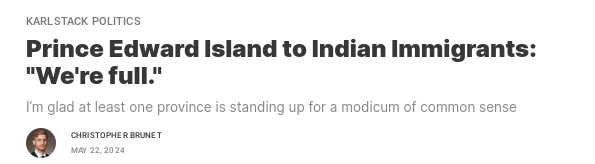 KARLSTACK POLITICS

Prince Edward Island to Indian Immigrants: "We're full."

I'm glad at least one province is standing up for a modicum of common sense

CHRISTOPHER BRUNET
MAY 22, 2024